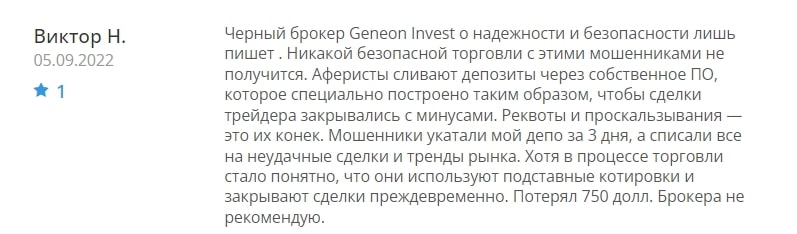 Виктор Н.
05.09.2022
1

Черный брокер Geneon Invest о надежности и безопасности лишь пишет . Никакой безопасной торговли с этими мошенниками не получится. Аферисты сливают депозиты через собственное ПО, которое специально построено таким образом, чтобы сделки трейдера закрывались с минусами. Реквоты и проскальзывания — это их конек. Мошенники укатали мой депо за 3 дня, а списали все на неудачные сделки и тренды рынка. Хотя в процессе торговли стало понятно, что они используют подставные котировки и закрывают сделки преждевременно. Потерял 750 долл. Брокера не рекомендую.